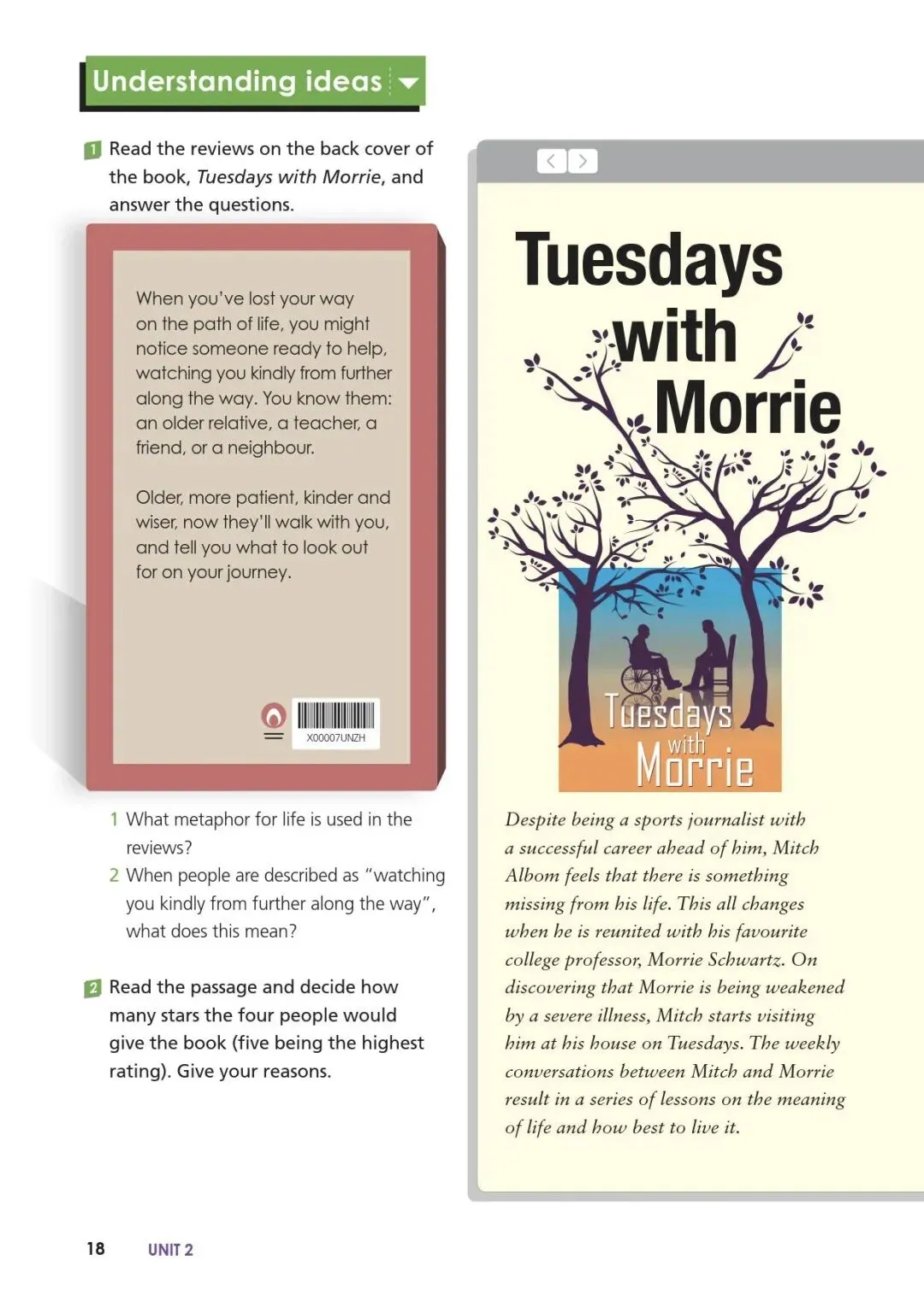 Understanding ideas

1 Read the reviews on the back cover of the book, Tuesdays with Morrie, and answer the questions.

When you've lost your way on the path of life, you might notice someone ready to help, watching you kindly from further along the way. You know them: an older relative, a teacher, a friend, or a neighbour.

Older, more patient, kinder and wiser, now they'll walk with you, and tell you what to look out for on your journey.

X00007UNZH

1 What metaphor for life is used in the reviews?
2 When people are described as "watching you kindly from further along the way", what does this mean?

2 Read the passage and decide how many stars the four people would give the book (five being the highest rating). Give your reasons.

Tuesdays with Morrie

Tuesdays with Morrie

Despite being a sports journalist with a successful career ahead of him, Mitch Albom feels that there is something missing from his life. This all changes when he is reunited with his favourite college professor, Morrie Schwartz. On discovering that Morrie is being weakened by a severe illness, Mitch starts visiting him at his house on Tuesdays. The weekly conversations between Mitch and Morrie result in a series of lessons on the meaning of life and how best to live it.

18 UNIT 2